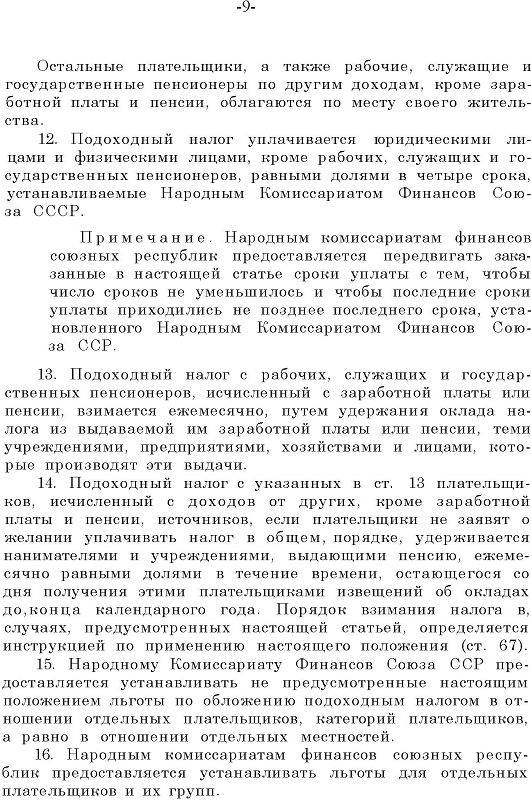 -9-

Остальные плательщики, а также рабочие, служащие и государственные пенсионеры по другим доходам, кроме заработной платы и пенсии, облагаются по месту своего жительства.

12. Подоходный налог уплачивается юридическими лицами и физическими лицами, кроме рабочих, служащих и государственных пенсионеров, равными долями в четыре срока, устанавливаемые Народным Комиссариатом Финансов Союза СССР.

Примечание. Народным комиссариатам финансов союзных республик предоставляется передвигать заказанные в настоящей статье сроки уплаты с тем, чтобы число сроков не уменьшилось и чтобы последние сроки уплаты приходились не позднее последнего срока, установленного Народным Комиссариатом Финансов Союза ССР.

13. Подоходный налог с рабочих, служащих и государственных пенсионеров, исчисленный с заработной платы или пенсии, взимается ежемесячно, путем удержания оклада налога из выдаваемой им заработной платы или пенсии, теми учреждениями, предприятиями, хозяйствами и лицами, которые производят эти выдачи.

14. Подоходный налог с указанных в ст. 13 плательщиков, исчисленный с доходов от других, кроме заработной платы и пенсии, источников, если плательщики не заявят о желании уплачивать налог в общем, порядке, удерживается нанимателями и учреждениями, выдающими пенсию, ежемесячно равными долями в течение времени, остающегося со дня получения этими плательщиками извещений об окладах до,конца календарного года. Порядок взимания налога в, случаях, предусмотренных настоящей статьей, определяется инструкцией по применению настоящего положения (ст. 67).

15. Народному Комиссариату Финансов Союза ССР предоставляется устанавливать не предусмотренные настоящим положением льготы по обложению подоходным налогом в отношении отдельных плательщиков, категорий плательщиков, а равно в отношении отдельных местностей.

16. Народным комиссариатам финансов союзных республик предоставляется устанавливать льготы для отдельных плательщиков и их групп.